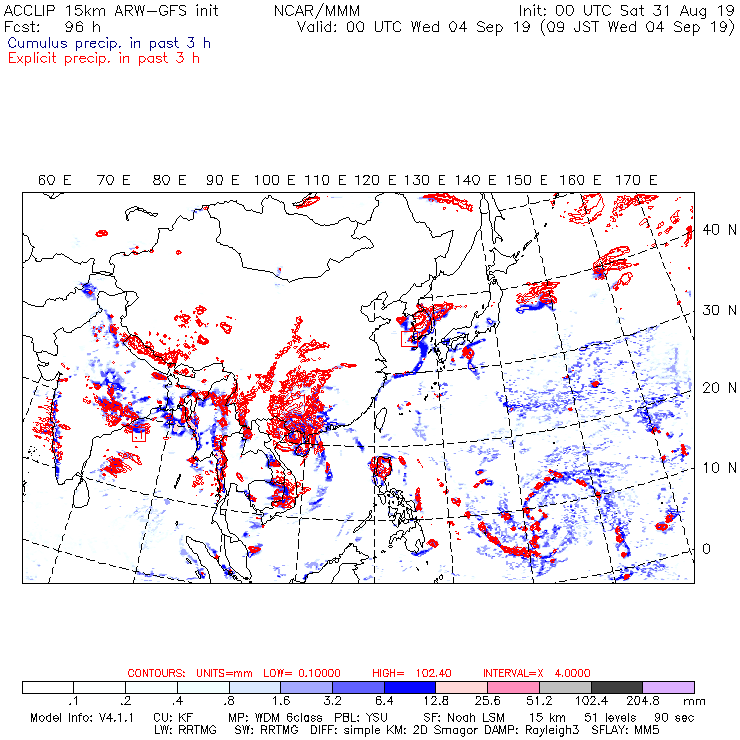 ACCLIP 15km ARW-GFS init NCAR/MMM Init: 00 UTC Sat 31 Aug 19
Fcst: 96 h Valid: 00 UTC Wed 04 Sep 19 (09 JST Wed 04 Sep 19)
Cumulus precip. in past 3 h
Explicit precip. in past 3 h

60 E 70 E 80 E 90 E 100 E 110 E 120 E 130 E 140 E 150 E 160 E 170 E

40 N
30 N
20 N
10 N
0

CONTOURS: UNITS=mm LOW= 0.10000 HIGH= 102.40 INTERVAL=X 4.0000

.1 .2 .4 .8 1.6 3.2 6.4 12.8 25.6 51.2 102.4 204.8 mm

Model Info: V4.1.1 CU: KF MP: WDM 6class PBL: YSU SF: Noah LSM 15 km 51 levels 90 sec
LW: RRTMG SW: RRTMG DIFF: simple KM: 2D Smagor DAMP: Rayleigh3 SFLAY: MM5